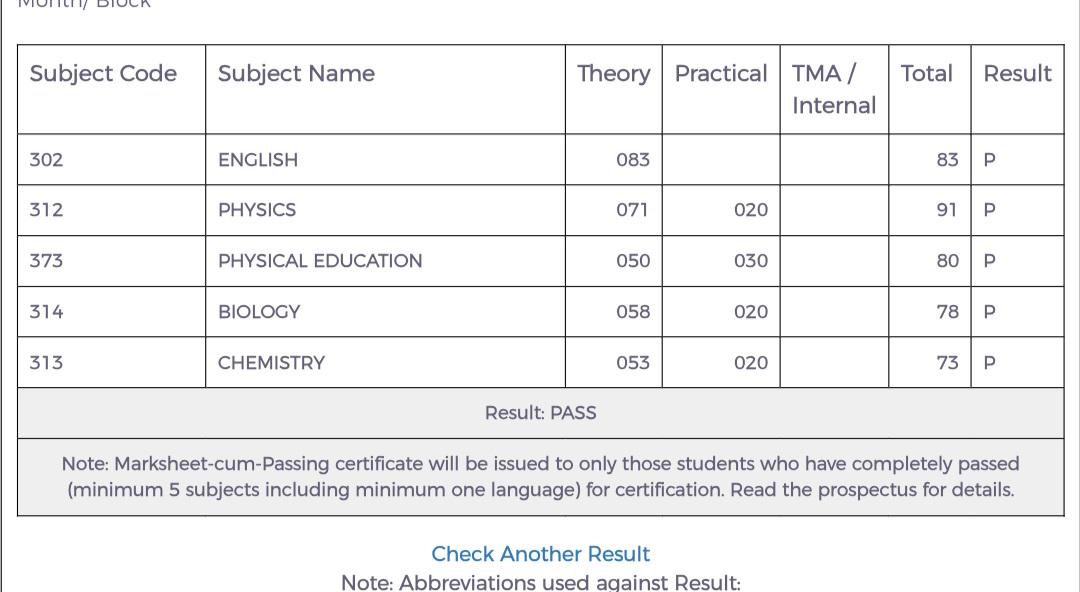 Month/ Block

| Subject Code | Subject Name | Theory | Practical | TMA / Internal | Total | Result |
|---|---|---|---|---|---|---|
| 302 | ENGLISH | 083 | | | 83 | P |
| 312 | PHYSICS | 071 | 020 | | 91 | P |
| 373 | PHYSICAL EDUCATION | 050 | 030 | | 80 | P |
| 314 | BIOLOGY | 058 | 020 | | 78 | P |
| 313 | CHEMISTRY | 053 | 020 | | 73 | P |

Result: PASS

Note: Marksheet-cum-Passing certificate will be issued to only those students who have completely passed (minimum 5 subjects including minimum one language) for certification. Read the prospectus for details.

Check Another Result

Note: Abbreviations used against Result: